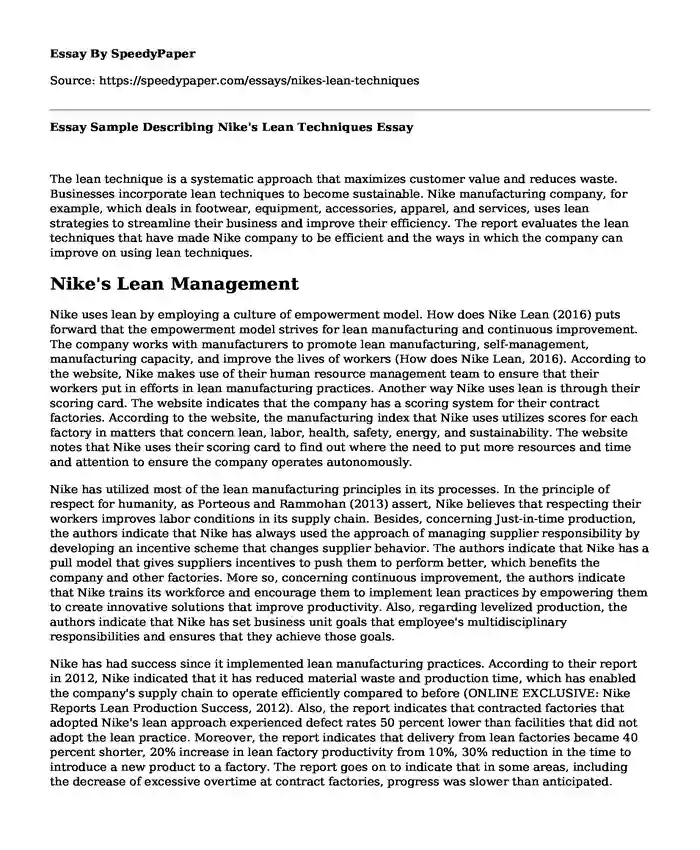 Essay By SpeedyPaper

Source: https://speedypaper.com/essays/nikes-lean-techniques

Essay Sample Describing Nike's Lean Techniques Essay

The lean technique is a systematic approach that maximizes customer value and reduces waste. Businesses incorporate lean techniques to become sustainable. Nike manufacturing company, for example, which deals in footwear, equipment, accessories, apparel, and services, uses lean strategies to streamline their business and improve their efficiency. The report evaluates the lean techniques that have made Nike company to be efficient and the ways in which the company can improve on using lean techniques.

Nike's Lean Management

Nike uses lean by employing a culture of empowerment model. How does Nike Lean (2016) puts forward that the empowerment model strives for lean manufacturing and continuous improvement. The company works with manufacturers to promote lean manufacturing, self-management, manufacturing capacity, and improve the lives of workers (How does Nike Lean, 2016). According to the website, Nike makes use of their human resource management team to ensure that their workers put in efforts in lean manufacturing practices. Another way Nike uses lean is through their scoring card. The website indicates that the company has a scoring system for their contract factories. According to the website, the manufacturing index that Nike uses utilizes scores for each factory in matters that concern lean, labor, health, safety, energy, and sustainability. The website notes that Nike uses their scoring card to find out where the need to put more resources and time and attention to ensure the company operates autonomously.

Nike has utilized most of the lean manufacturing principles in its processes. In the principle of respect for humanity, as Porteous and Rammohan (2013) assert, Nike believes that respecting their workers improves labor conditions in its supply chain. Besides, concerning Just-in-time production, the authors indicate that Nike has always used the approach of managing supplier responsibility by developing an incentive scheme that changes supplier behavior. The authors indicate that Nike has a pull model that gives suppliers incentives to push them to perform better, which benefits the company and other factories. More so, concerning continuous improvement, the authors indicate that Nike trains its workforce and encourage them to implement lean practices by empowering them to create innovative solutions that improve productivity. Also, regarding levelized production, the authors indicate that Nike has set business unit goals that employee's multidisciplinary responsibilities and ensures that they achieve those goals.

Nike has had success since it implemented lean manufacturing practices. According to their report in 2012, Nike indicated that it has reduced material waste and production time, which has enabled the company's supply chain to operate efficiently compared to before (ONLINE EXCLUSIVE: Nike Reports Lean Production Success, 2012). Also, the report indicates that contracted factories that adopted Nike's lean approach experienced defect rates 50 percent lower than facilities that did not adopt the lean practice. Moreover, the report indicates that delivery from lean factories became 40 percent shorter, 20% increase in lean factory productivity from 10%, 30% reduction in the time to introduce a new product to a factory. The report goes on to indicate that in some areas, including the decrease of excessive overtime at contract factories, progress was slower than anticipated.